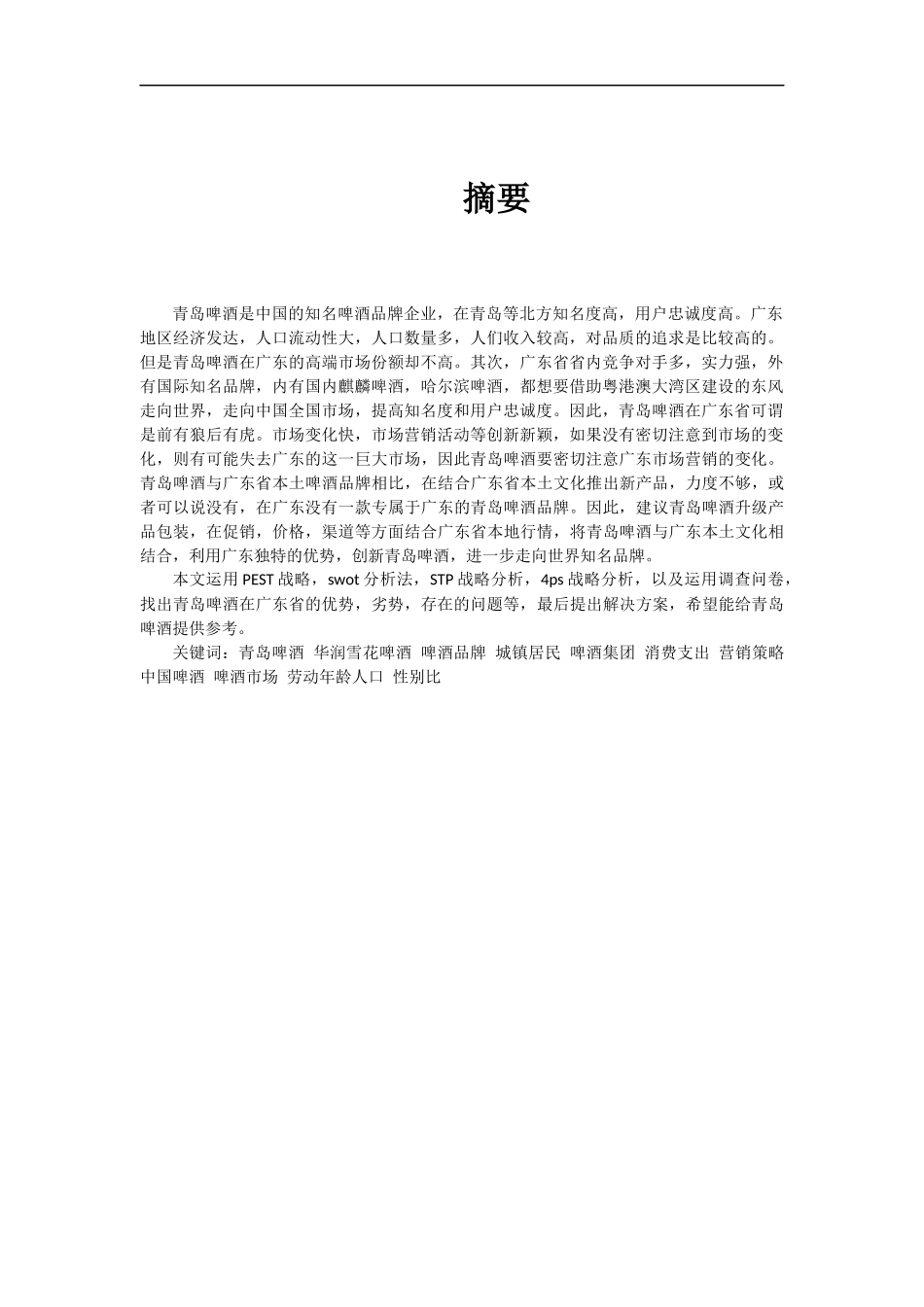 摘要

青岛啤酒是中国的知名啤酒品牌企业，在青岛等北方知名度高，用户忠诚度高。广东地区经济发达，人口流动性大，人口数量多，人们收入较高，对品质的追求是比较高的。但是青岛啤酒在广东的高端市场份额却不高。其次，广东省省内竞争对手多，实力强，外有国际知名品牌，内有国内麒麟啤酒，哈尔滨啤酒，都想要借助粤港澳大湾区建设的东风走向世界，走向中国全国市场，提高知名度和用户忠诚度。因此，青岛啤酒在广东省可谓是前有狼后有虎。市场变化快，市场营销活动等创新新颖，如果没有密切注意到市场的变化，则有可能失去广东的这一巨大市场，因此青岛啤酒要密切注意广东市场营销的变化。青岛啤酒与广东省本土啤酒品牌相比，在结合广东省本土文化推出新产品，力度不够，或者可以说没有，在广东没有一款专属于广东的青岛啤酒品牌。因此，建议青岛啤酒升级产品包装，在促销，价格，渠道等方面结合广东省本地行情，将青岛啤酒与广东本土文化相结合，利用广东独特的优势，创新青岛啤酒，进一步走向世界知名品牌。

本文运用 PEST 战略，swot 分析法，STP 战略分析，4ps 战略分析，以及运用调查问卷，找出青岛啤酒在广东省的优势，劣势，存在的问题等，最后提出解决方案，希望能给青岛啤酒提供参考。

关键词：青岛啤酒 华润雪花啤酒 啤酒品牌 城镇居民 啤酒集团 消费支出 营销策略 中国啤酒 啤酒市场 劳动年龄人口 性别比